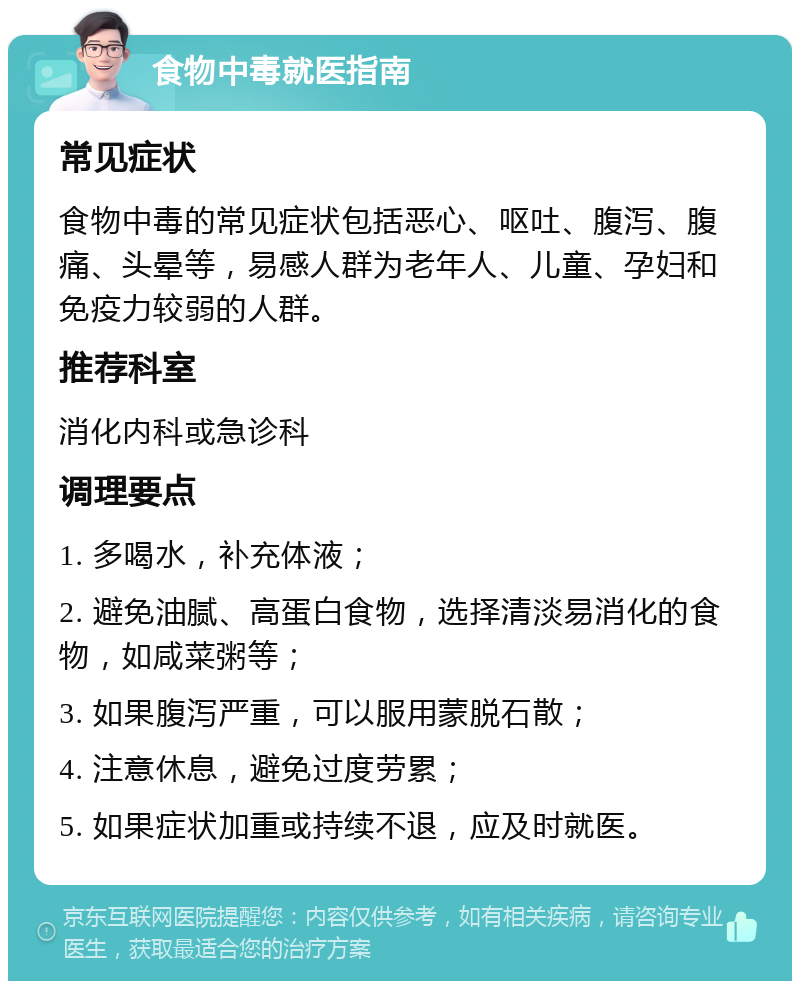 食物中毒就医指南

常见症状

食物中毒的常见症状包括恶心、呕吐、腹泻、腹痛、头晕等，易感人群为老年人、儿童、孕妇和免疫力较弱的人群。

推荐科室

消化内科或急诊科

调理要点

1. 多喝水，补充体液；

2. 避免油腻、高蛋白食物，选择清淡易消化的食物，如咸菜粥等；

3. 如果腹泻严重，可以服用蒙脱石散；

4. 注意休息，避免过度劳累；

5. 如果症状加重或持续不退，应及时就医。

京东互联网医院提醒您：内容仅供参考，如有相关疾病，请咨询专业医生，获取最适合您的治疗方案